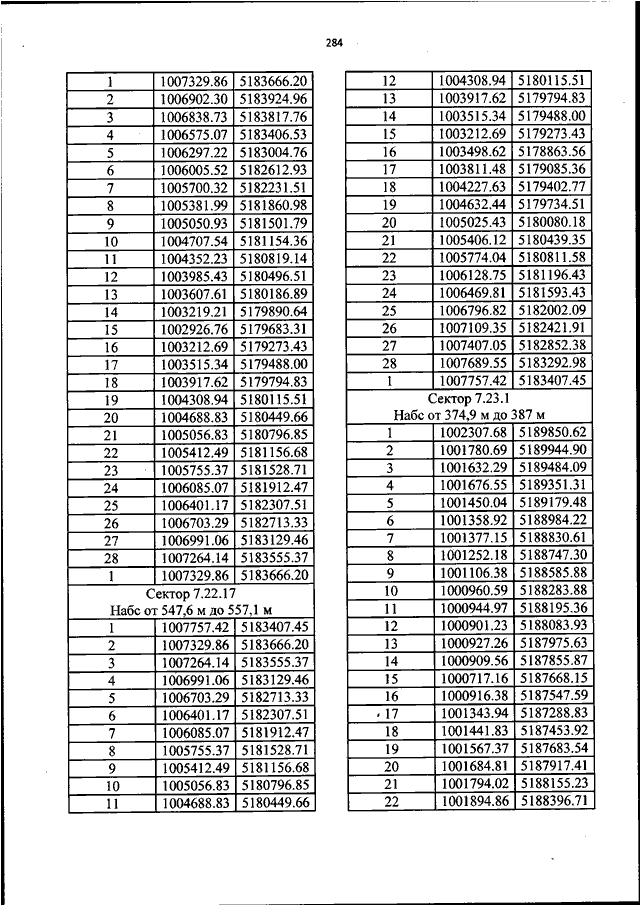 284

| 1 | 1007329.86 | 5183666.20 |
|---|---|---|
| 2 | 1006902.30 | 5183924.96 |
| 3 | 1006838.73 | 5183817.76 |
| 4 | 1006575.07 | 5183406.53 |
| 5 | 1006297.22 | 5183004.76 |
| 6 | 1006005.52 | 5182612.93 |
| 7 | 1005700.32 | 5182231.51 |
| 8 | 1005381.99 | 5181860.98 |
| 9 | 1005050.93 | 5181501.79 |
| 10 | 1004707.54 | 5181154.36 |
| 11 | 1004352.23 | 5180819.14 |
| 12 | 1003985.43 | 5180496.51 |
| 13 | 1003607.61 | 5180186.89 |
| 14 | 1003219.21 | 5179890.64 |
| 15 | 1002926.76 | 5179683.31 |
| 16 | 1003212.69 | 5179273.43 |
| 17 | 1003515.34 | 5179488.00 |
| 18 | 1003917.62 | 5179794.83 |
| 19 | 1004308.94 | 5180115.51 |
| 20 | 1004688.83 | 5180449.66 |
| 21 | 1005056.83 | 5180796.85 |
| 22 | 1005412.49 | 5181156.68 |
| 23 | 1005755.37 | 5181528.71 |
| 24 | 1006085.07 | 5181912.47 |
| 25 | 1006401.17 | 5182307.51 |
| 26 | 1006703.29 | 5182713.33 |
| 27 | 1006991.06 | 5183129.46 |
| 28 | 1007264.14 | 5183555.37 |
| 1 | 1007329.86 | 5183666.20 |
| Сектор 7.22.17 Набс от 547,6 м до 557,1 м | | |
| 1 | 1007757.42 | 5183407.45 |
| 2 | 1007329.86 | 5183666.20 |
| 3 | 1007264.14 | 5183555.37 |
| 4 | 1006991.06 | 5183129.46 |
| 5 | 1006703.29 | 5182713.33 |
| 6 | 1006401.17 | 5182307.51 |
| 7 | 1006085.07 | 5181912.47 |
| 8 | 1005755.37 | 5181528.71 |
| 9 | 1005412.49 | 5181156.68 |
| 10 | 1005056.83 | 5180796.85 |
| 11 | 1004688.83 | 5180449.66 |

| 12 | 1004308.94 | 5180115.51 |
|---|---|---|
| 13 | 1003917.62 | 5179794.83 |
| 14 | 1003515.34 | 5179488.00 |
| 15 | 1003212.69 | 5179273.43 |
| 16 | 1003498.62 | 5178863.56 |
| 17 | 1003811.48 | 5179085.36 |
| 18 | 1004227.63 | 5179402.77 |
| 19 | 1004632.44 | 5179734.51 |
| 20 | 1005025.43 | 5180080.18 |
| 21 | 1005406.12 | 5180439.35 |
| 22 | 1005774.04 | 5180811.58 |
| 23 | 1006128.75 | 5181196.43 |
| 24 | 1006469.81 | 5181593.43 |
| 25 | 1006796.82 | 5182002.09 |
| 26 | 1007109.35 | 5182421.91 |
| 27 | 1007407.05 | 5182852.38 |
| 28 | 1007689.55 | 5183292.98 |
| 1 | 1007757.42 | 5183407.45 |
| Сектор 7.23.1 Набс от 374,9 м до 387 м | | |
| 1 | 1002307.68 | 5189850.62 |
| 2 | 1001780.69 | 5189944.90 |
| 3 | 1001632.29 | 5189484.09 |
| 4 | 1001676.55 | 5189351.31 |
| 5 | 1001450.04 | 5189179.48 |
| 6 | 1001358.92 | 5188984.22 |
| 7 | 1001377.15 | 5188830.61 |
| 8 | 1001252.18 | 5188747.30 |
| 9 | 1001106.38 | 5188585.88 |
| 10 | 1000960.59 | 5188283.88 |
| 11 | 1000944.97 | 5188195.36 |
| 12 | 1000901.23 | 5188083.93 |
| 13 | 1000927.26 | 5187975.63 |
| 14 | 1000909.56 | 5187855.87 |
| 15 | 1000717.16 | 5187668.15 |
| 16 | 1000916.38 | 5187547.59 |
| 17 | 1001343.94 | 5187288.83 |
| 18 | 1001441.83 | 5187453.92 |
| 19 | 1001567.37 | 5187683.54 |
| 20 | 1001684.81 | 5187917.41 |
| 21 | 1001794.02 | 5188155.23 |
| 22 | 1001894.86 | 5188396.71 |